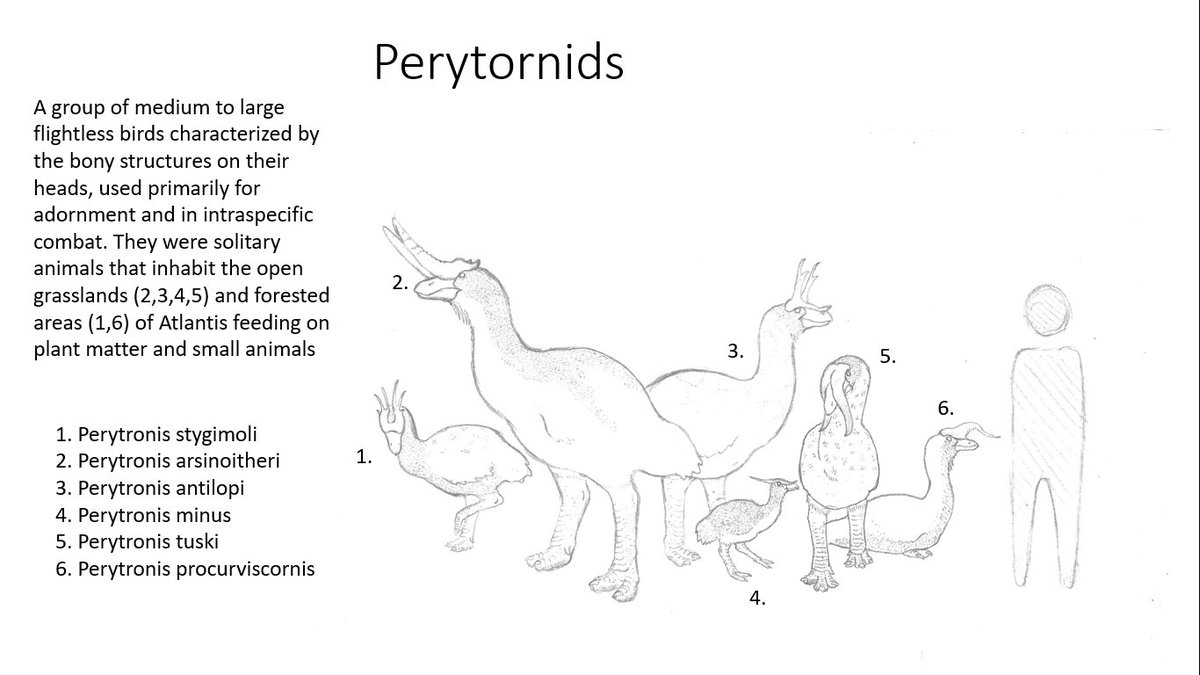 Perytornids

A group of medium to large flightless birds characterized by the bony structures on their heads, used primarily for adornment and in intraspecific combat. They were solitary animals that inhabit the open grasslands (2,3,4,5) and forested areas (1,6) of Atlantis feeding on plant matter and small animals

1. Perytronis stygimoli
2. Perytronis arsinoitheri
3. Perytronis antilopi
4. Perytronis minus
5. Perytronis tuski
6. Perytronis procurviscornis

2.

3.

5.

6.

1.

4.